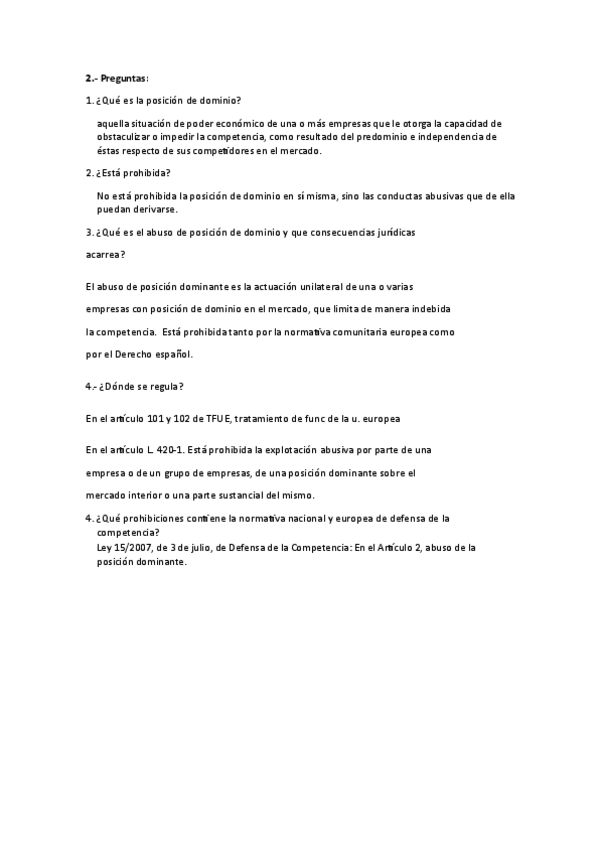 2.- Preguntas:

1. ¿Qué es la posición de dominio?

aquella situación de poder económico de una o más empresas que le otorga la capacidad de obstaculizar o impedir la competencia, como resultado del predominio e independencia de éstas respecto de sus competidores en el mercado.

2. ¿Está prohibida?

No está prohibida la posición de dominio en sí misma, sino las conductas abusivas que de ella puedan derivarse.

3. ¿Qué es el abuso de posición de dominio y que consecuencias jurídicas acarrea?

El abuso de posición dominante es la actuación unilateral de una o varias empresas con posición de dominio en el mercado, que limita de manera indebida la competencia. Está prohibida tanto por la normativa comunitaria europea como por el Derecho español.

4.- ¿Dónde se regula?

En el artículo 101 y 102 de TFUE, tratamiento de func de la u. europea

En el artículo L. 420-1. Está prohibida la explotación abusiva por parte de una empresa o de un grupo de empresas, de una posición dominante sobre el mercado interior o una parte sustancial del mismo.

4. ¿Qué prohibiciones contiene la normativa nacional y europea de defensa de la competencia?
Ley 15/2007, de 3 de julio, de Defensa de la Competencia: En el Artículo 2, abuso de la posición dominante.